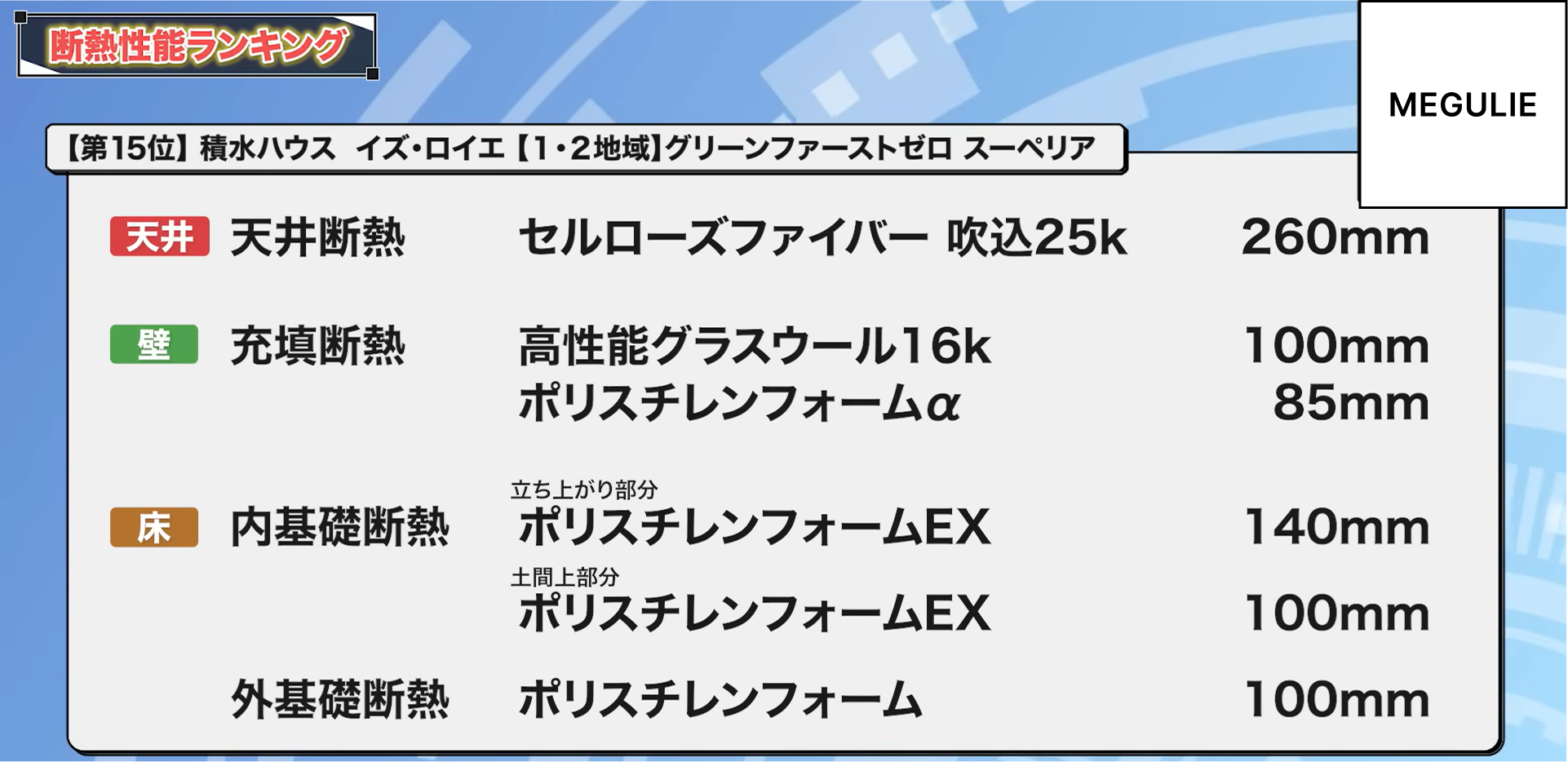 断熱性能ランキング

MEGULIE

【第15位】積水ハウス イズ・ロイエ【1・2地域】グリーンファーストゼロ スーペリア

| | | | |
|---|---|---|---|
| 天井 | 天井断熱 | セルローズファイバー 吹込25k | 260mm |
| 壁 | 充填断熱 | 高性能グラスウール16k | 100mm |
| | | ポリスチレンフォームα | 85mm |
| 床 | 内基礎断熱 | 立ち上がり部分 ポリスチレンフォームEX | 140mm |
| | | 土間上部分 ポリスチレンフォームEX | 100mm |
| | 外基礎断熱 | ポリスチレンフォーム | 100mm |